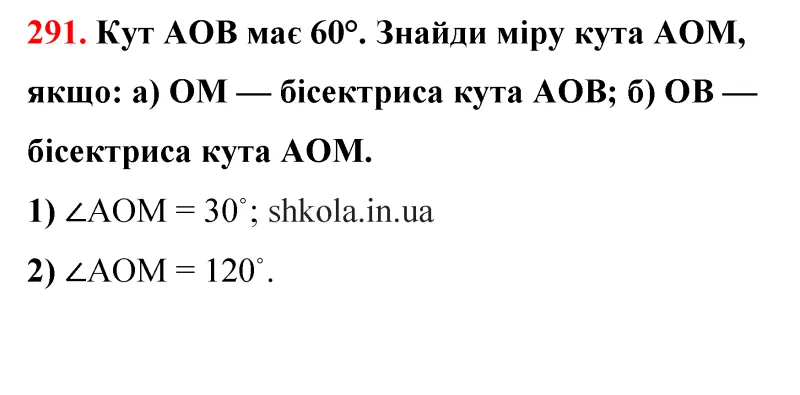 291. Кут АОВ має 60°. Знайди міру кута АОМ, якщо: а) ОМ — бісектриса кута АОВ; б) ОВ — бісектриса кута АОМ.

1) $\angle AOM = 30^\circ$; shkola.in.ua

2) $\angle AOM = 120^\circ$.